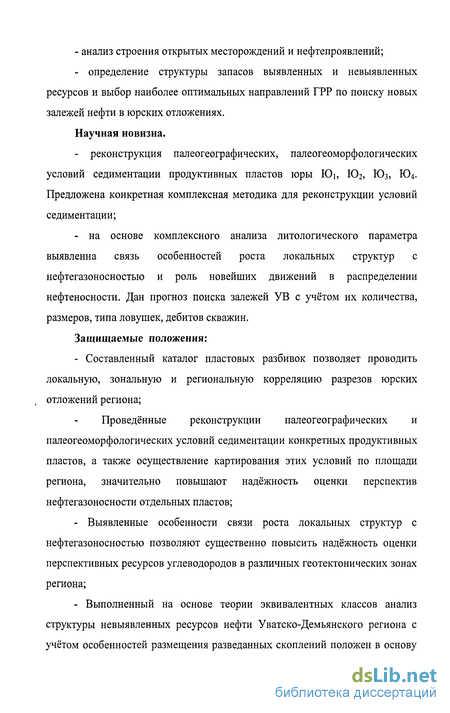 - анализ строения открытых месторождений и нефтепроявлений;

- определение структуры запасов выявленных и невыявленных ресурсов и выбор наиболее оптимальных направлений ГРР по поиску новых залежей нефти в юрских отложениях.

Научная новизна.

- реконструкция палеогеографических, палеогеоморфологических условий седиментации продуктивных пластов юры $Ю_1$, $Ю_2$, $Ю_3$, $Ю_4$. Предложена конкретная комплексная методика для реконструкции условий седиментации;

- на основе комплексного анализа литологического параметра выявленна связь особенностей роста локальных структур с нефтегазоносностью и роль новейших движений в распределении нефтеносности. Дан прогноз поиска залежей УВ с учётом их количества, размеров, типа ловушек, дебитов скважин.

Защищаемые положения:

- Составленный каталог пластовых разбивок позволяет проводить локальную, зональную и региональную корреляцию разрезов юрских отложений региона;

- Проведённые реконструкции палеогеографических и палеогеоморфологических условий седиментации конкретных продуктивных пластов, а также осуществление картирования этих условий по площади региона, значительно повышают надёжность оценки перспектив нефтегазоносности отдельных пластов;

- Выявленные особенности связи роста локальных структур с нефтегазоносностью позволяют существенно повысить надёжность оценки перспективных ресурсов углеводородов в различных геотектонических зонах региона;

- Выполненный на основе теории эквивалентных классов анализ структуры невыявленных ресурсов нефти Уватско-Демьянского региона с учётом особенностей размещения разведанных скоплений положен в основу

dsLib.net
библиотека диссертаций